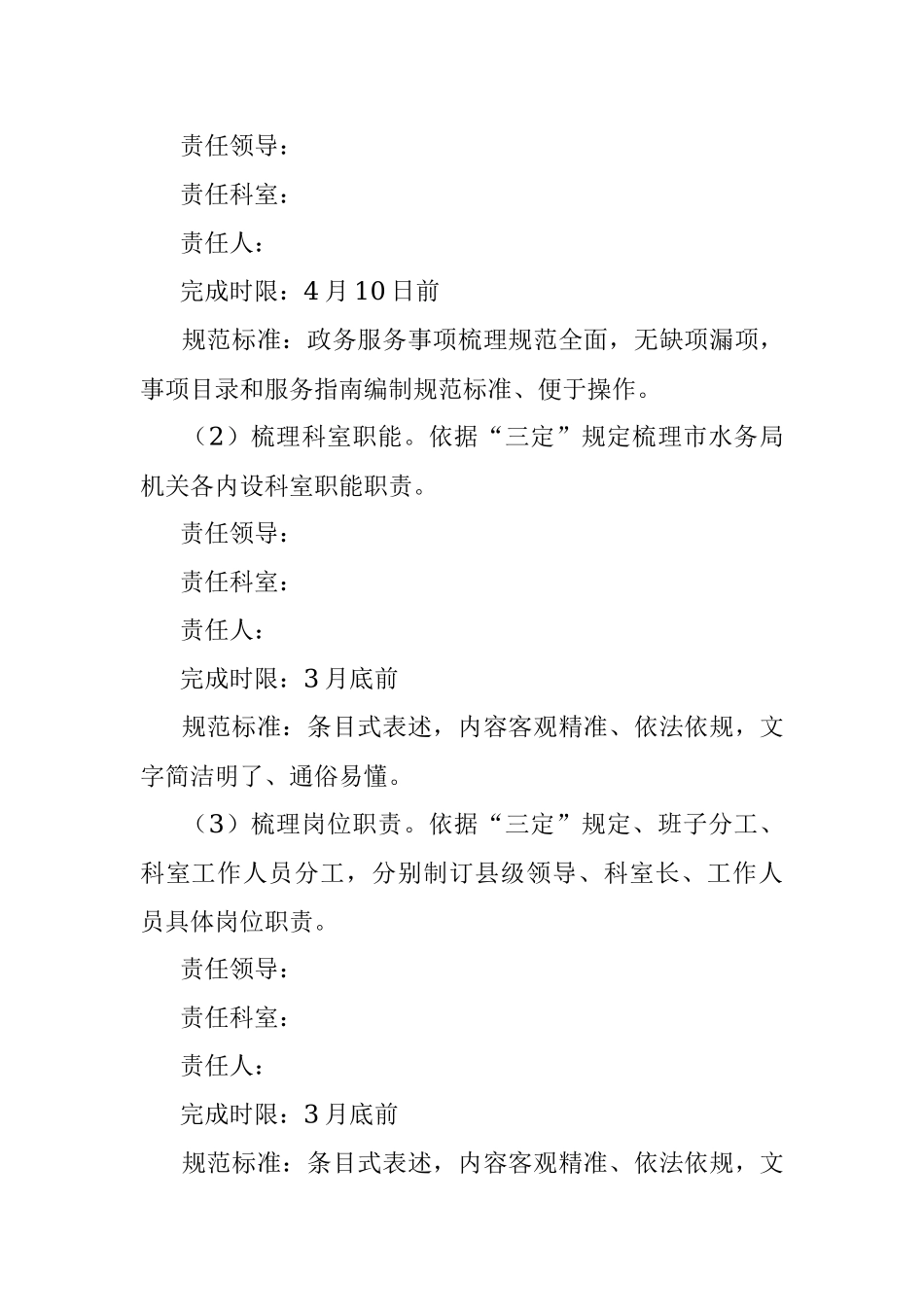 责任领导：

责任科室：

责任人：

完成时限：4月10日前

规范标准：政务服务事项梳理规范全面，无缺项漏项，事项目录和服务指南编制规范标准、便于操作。

（2）梳理科室职能。依据“三定”规定梳理市水务局机关各内设科室职能职责。

责任领导：

责任科室：

责任人：

完成时限：3月底前

规范标准：条目式表述，内容客观精准、依法依规，文字简洁明了、通俗易懂。

（3）梳理岗位职责。依据“三定”规定、班子分工、科室工作人员分工，分别制订县级领导、科室长、工作人员具体岗位职责。

责任领导：

责任科室：

责任人：

完成时限：3月底前

规范标准：条目式表述，内容客观精准、依法依规，文